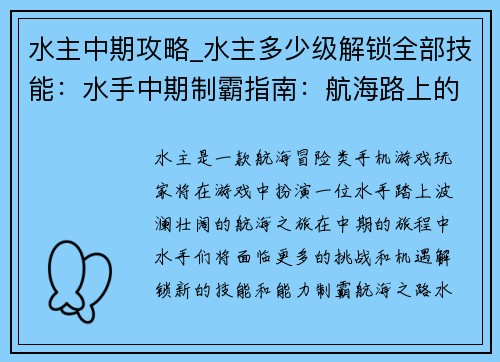 水主中期攻略_水主多少级解锁全部技能：水手中期制霸指南：航海路上的

水主是一款航海冒险类手机游戏玩家将在游戏中扮演一位水手踏上波澜壮阔的航海之旅在中期的旅程中水手们将面临更多的挑战和机遇解锁新的技能和能力制霸航海之路水